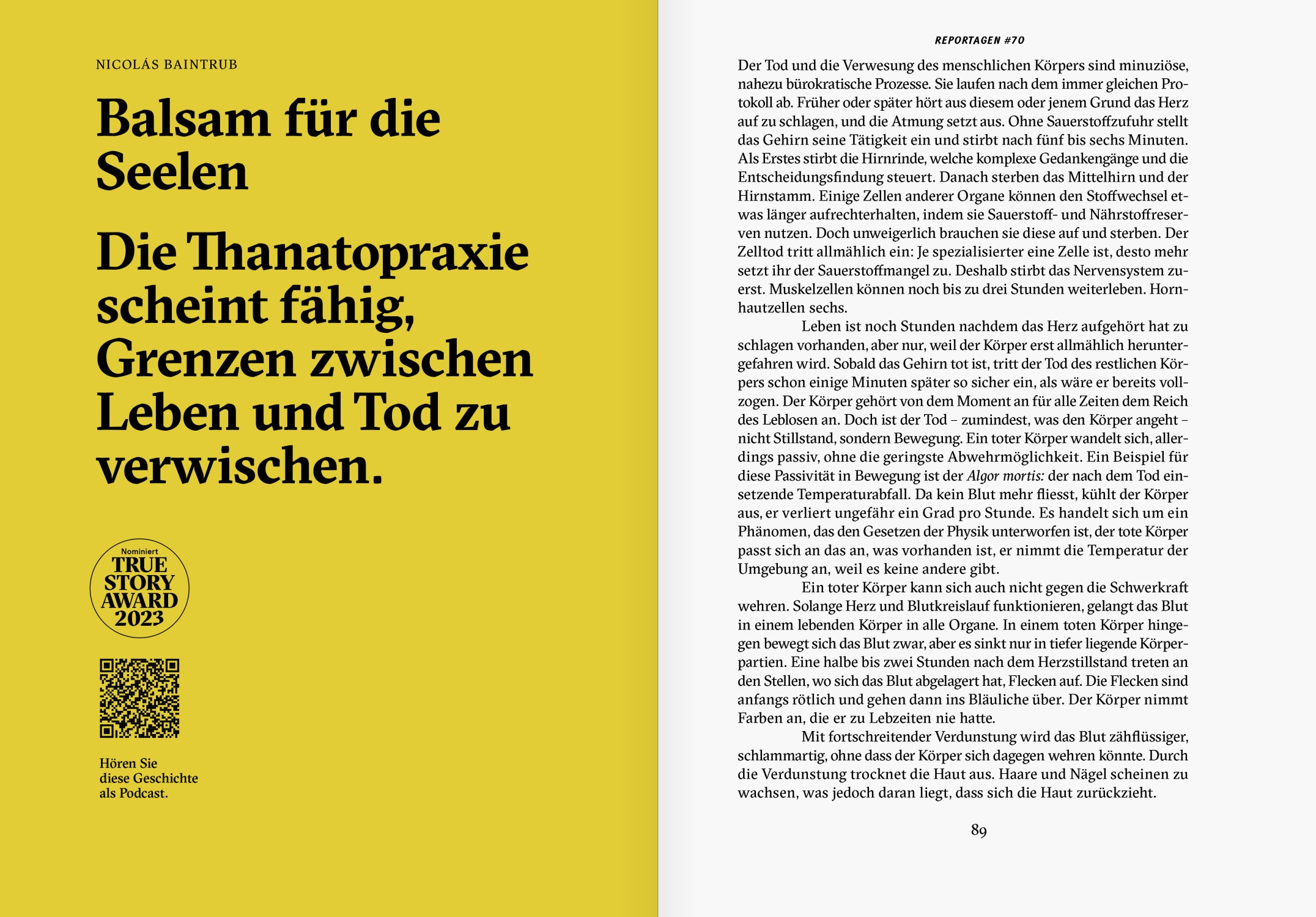 NICOLÁS BAINTRUB

Balsam für die Seelen

Die Thanatopraxie scheint fähig, Grenzen zwischen Leben und Tod zu verwischen.

Nominiert
TRUE STORY AWARD 2023

Hören Sie diese Geschichte als Podcast.

REPORTAGEN #70

Der Tod und die Verwesung des menschlichen Körpers sind minuziöse, nahezu bürokratische Prozesse. Sie laufen nach dem immer gleichen Protokoll ab. Früher oder später hört aus diesem oder jenem Grund das Herz auf zu schlagen, und die Atmung setzt aus. Ohne Sauerstoffzufuhr stellt das Gehirn seine Tätigkeit ein und stirbt nach fünf bis sechs Minuten. Als Erstes stirbt die Hirnrinde, welche komplexe Gedankengänge und die Entscheidungsfindung steuert. Danach sterben das Mittelhirn und der Hirnstamm. Einige Zellen anderer Organe können den Stoffwechsel etwas länger aufrechterhalten, indem sie Sauerstoff- und Nährstoffreserven nutzen. Doch unweigerlich brauchen sie diese auf und sterben. Der Zelltod tritt allmählich ein: Je spezialisierter eine Zelle ist, desto mehr setzt ihr der Sauerstoffmangel zu. Deshalb stirbt das Nervensystem zuerst. Muskelzellen können noch bis zu drei Stunden weiterleben. Hornhautzellen sechs.

Leben ist noch Stunden nachdem das Herz aufgehört hat zu schlagen vorhanden, aber nur, weil der Körper erst allmählich heruntergefahren wird. Sobald das Gehirn tot ist, tritt der Tod des restlichen Körpers schon einige Minuten später so sicher ein, als wäre er bereits vollzogen. Der Körper gehört von dem Moment an für alle Zeiten dem Reich des Leblosen an. Doch ist der Tod – zumindest, was den Körper angeht – nicht Stillstand, sondern Bewegung. Ein toter Körper wandelt sich, allerdings passiv, ohne die geringste Abwehrmöglichkeit. Ein Beispiel für diese Passivität in Bewegung ist der Algor mortis: der nach dem Tod einsetzende Temperaturabfall. Da kein Blut mehr fliesst, kühlt der Körper aus, er verliert ungefähr ein Grad pro Stunde. Es handelt sich um ein Phänomen, das den Gesetzen der Physik unterworfen ist, der tote Körper passt sich an das an, was vorhanden ist, er nimmt die Temperatur der Umgebung an, weil es keine andere gibt.

Ein toter Körper kann sich auch nicht gegen die Schwerkraft wehren. Solange Herz und Blutkreislauf funktionieren, gelangt das Blut in einem lebenden Körper in alle Organe. In einem toten Körper hingegen bewegt sich das Blut zwar, aber es sinkt nur in tiefer liegende Körperpartien. Eine halbe bis zwei Stunden nach dem Herzstillstand treten an den Stellen, wo sich das Blut abgelagert hat, Flecken auf. Die Flecken sind anfangs rötlich und gehen dann ins Bläuliche über. Der Körper nimmt Farben an, die er zu Lebzeiten nie hatte.

Mit fortschreitender Verdunstung wird das Blut zähflüssiger, schlammartig, ohne dass der Körper sich dagegen wehren könnte. Durch die Verdunstung trocknet die Haut aus. Haare und Nägel scheinen zu wachsen, was jedoch daran liegt, dass sich die Haut zurückzieht.

89